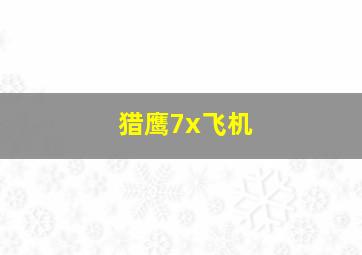 猎鹰7x飞机